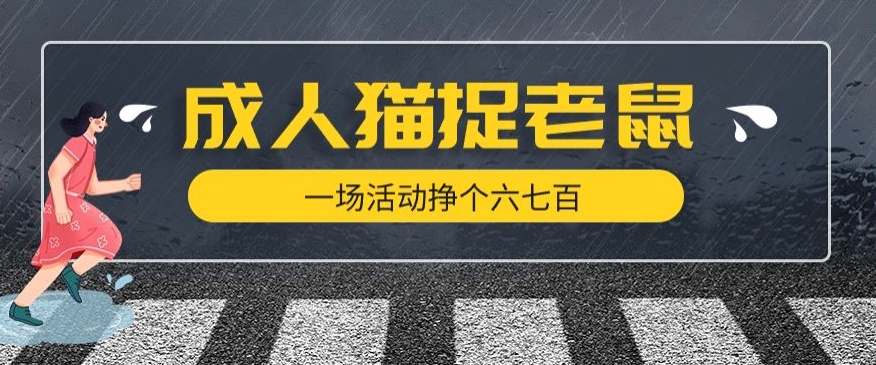 成人猫捉老鼠

一场活动挣个六七百